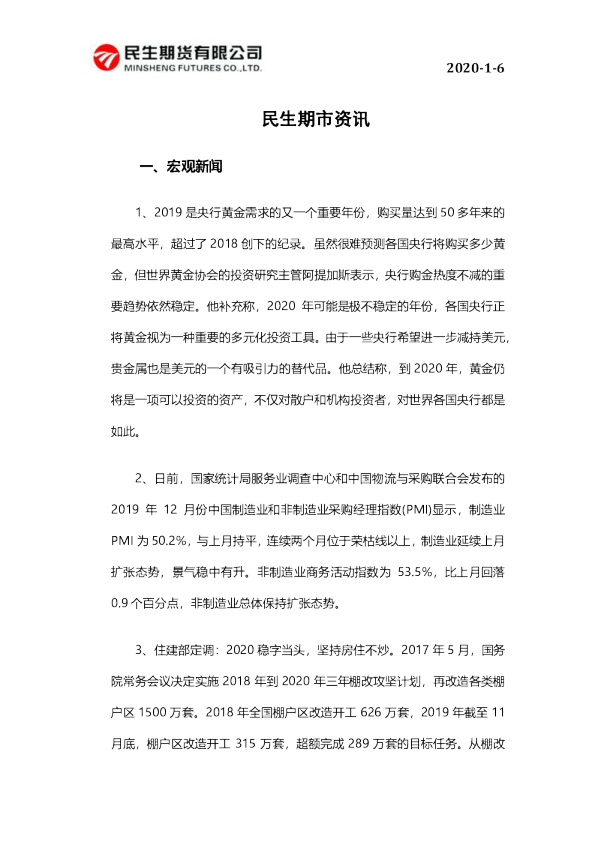 民生期货有限公司
MINSHENG FUTURES CO.,LTD.

2020-1-6

民生期市资讯

一、宏观新闻

1、2019 是央行黄金需求的又一个重要年份，购买量达到 50 多年来的最高水平，超过了 2018 创下的纪录。虽然很难预测各国央行将购买多少黄金，但世界黄金协会的投资研究主管阿提加斯表示，央行购金热度不减的重要趋势依然稳定。他补充称，2020 年可能是极不稳定的年份，各国央行正将黄金视为一种重要的多元化投资工具。由于一些央行希望进一步减持美元，贵金属也是美元的一个有吸引力的替代品。他总结称，到 2020 年，黄金仍将是一项可以投资的资产，不仅对散户和机构投资者，对世界各国央行都是如此。

2、日前，国家统计局服务业调查中心和中国物流与采购联合会发布的 2019 年 12 月份中国制造业和非制造业采购经理指数(PMI)显示，制造业 PMI 为 50.2%，与上月持平，连续两个月位于荣枯线以上，制造业延续上月扩张态势，景气稳中有升。非制造业商务活动指数为 53.5%，比上月回落 0.9 个百分点，非制造业总体保持扩张态势。

3、住建部定调：2020 稳字当头，坚持房住不炒。2017 年 5 月，国务院常务会议决定实施 2018 年到 2020 年三年棚改攻坚计划，再改造各类棚户区 1500 万套。2018 年全国棚户区改造开工 626 万套，2019 年截至 11 月底，棚户区改造开工 315 万套，超额完成 289 万套的目标任务。从棚改